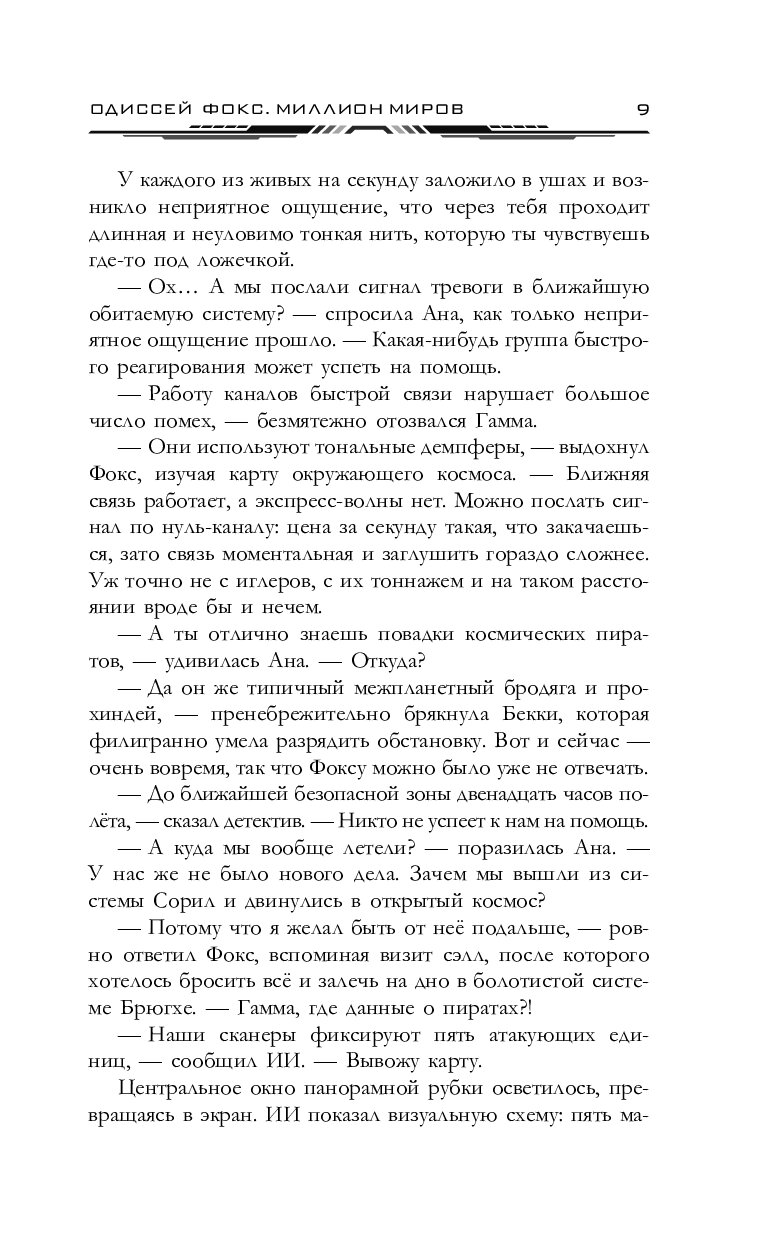 ОДИССЕЙ ФОКС. МИЛЛИОН МИРОВ 9

У каждого из живых на секунду заложило в ушах и возникло неприятное ощущение, что через тебя проходит длинная и неуловимо тонкая нить, которую ты чувствуешь где-то под ложечкой.

— Ох… А мы послали сигнал тревоги в ближайшую обитаемую систему? — спросила Ана, как только неприятное ощущение прошло. — Какая-нибудь группа быстрого реагирования может успеть на помощь.

— Работу каналов быстрой связи нарушает большое число помех, — безмятежно отозвался Гамма.

— Они используют тональные демпферы, — выдохнул Фокс, изучая карту окружающего космоса. — Ближняя связь работает, а экспресс-волны нет. Можно послать сигнал по нуль-каналу: цена за секунду такая, что закачаешься, зато связь моментальная и заглушить гораздо сложнее. Уж точно не с иглеров, с их тоннажем и на таком расстоянии вроде бы и нечем.

— А ты отлично знаешь повадки космических пиратов, — удивилась Ана. — Откуда?

— Да он же типичный межпланетный бродяга и проходимец, — пренебрежительно брякнула Бекки, которая филигранно умела разрядить обстановку. Вот и сейчас — очень вовремя, так что Фоксу можно было уже не отвечать.

— До ближайшей безопасной зоны двенадцать часов полёта, — сказал детектив. — Никто не успеет к нам на помощь.

— А куда мы вообще летели? — поразилась Ана. — У нас же не было нового дела. Зачем мы вышли из системы Сорил и двинулись в открытый космос?

— Потому что я желал быть от неё подальше, — ровно ответил Фокс, вспоминая визит сэлл, после которого хотелось бросить всё и залечь на дно в болотистой системе Брюгхе. — Гамма, где данные о пиратах?!

— Наши сканеры фиксируют пять атакующих единиц, — сообщил ИИ. — Вывожу карту.

Центральное окно панорамной рубки осветилось, превращаясь в экран. ИИ показал визуальную схему: пять ма-